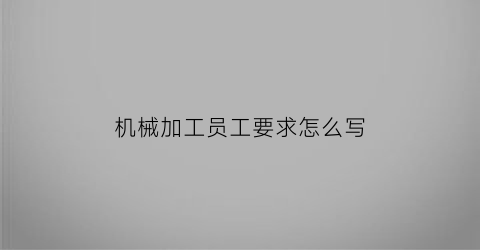 机械加工员工要求怎么写